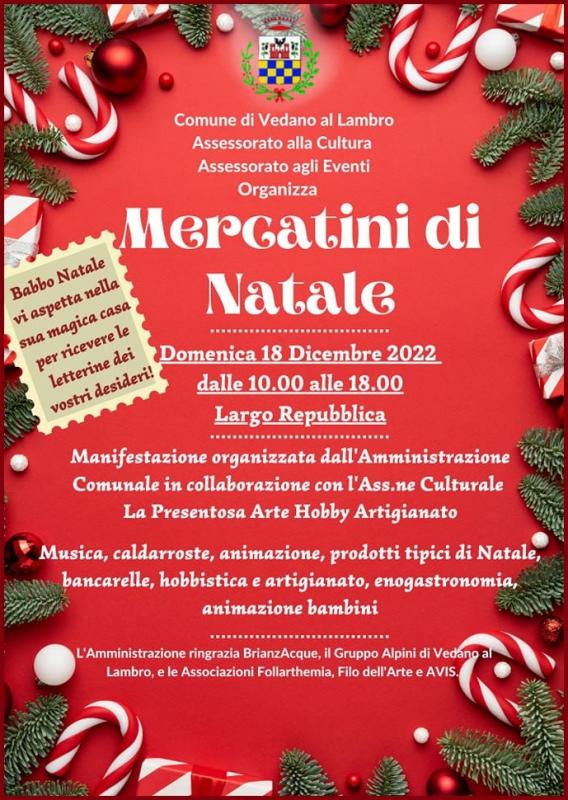 Comune di Vedano al Lambro
Assessorato alla Cultura
Assessorato agli Eventi
Organizza

Mercatini di Natale

Babbo Natale vi aspetta nella sua magica casa per ricevere le letterine dei vostri desideri!

Domenica 18 Dicembre 2022
dalle 10.00 alle 18.00
Largo Repubblica

Manifestazione organizzata dall'Amministrazione Comunale in collaborazione con l'Ass.ne Culturale La Presentosa Arte Hobby Artigianato

Musica, caldarroste, animazione, prodotti tipici di Natale, bancarelle, hobbistica e artigianato, enogastronomia, animazione bambini

L'Amministrazione ringrazia BrianzAcque, il Gruppo Alpini di Vedano al Lambro, e le Associazioni Follarthemia, Filo dell'Arte e AVIS.